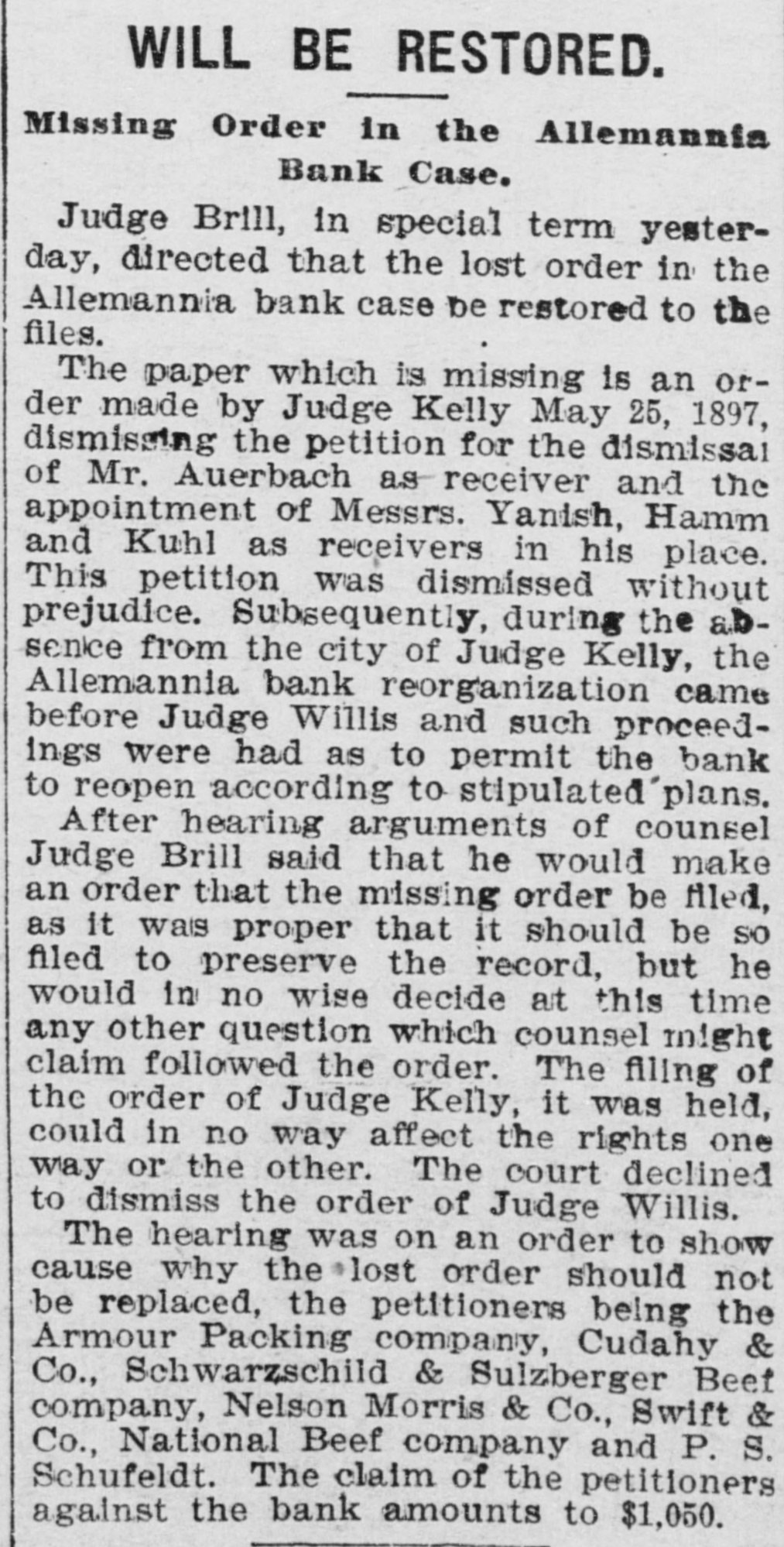 WILL BE RESTORED.

Missing Order in the Allemannia Bank Case.

Judge Brill, in special term yesterday, directed that the lost order in the Allemannia bank case be restored to the files.

The paper which is missing is an order made by Judge Kelly May 25, 1897, dismissing the petition for the dismissal of Mr. Auerbach as receiver and the appointment of Messrs. Yanish, Hamm and Kuhl as receivers in his place. This petition was dismissed without prejudice. Subsequently, during the absence from the city of Judge Kelly, the Allemannia bank reorganization came before Judge Willis and such proceedings were had as to permit the bank to reopen according to stipulated plans.

After hearing arguments of counsel Judge Brill said that he would make an order that the missing order be filed, as it was proper that it should be so filed to preserve the record, but he would in no wise decide at this time any other question which counsel might claim followed the order. The filing of the order of Judge Kelly, it was held, could in no way affect the rights one way or the other. The court declined to dismiss the order of Judge Willis.

The hearing was on an order to show cause why the lost order should not be replaced, the petitioners being the Armour Packing company, Cudahy & Co., Schwarzschild & Sulzberger Beef company, Nelson Morris & Co., Swift & Co., National Beef company and P. S. Schufeldt. The claim of the petitioners against the bank amounts to $1,050.